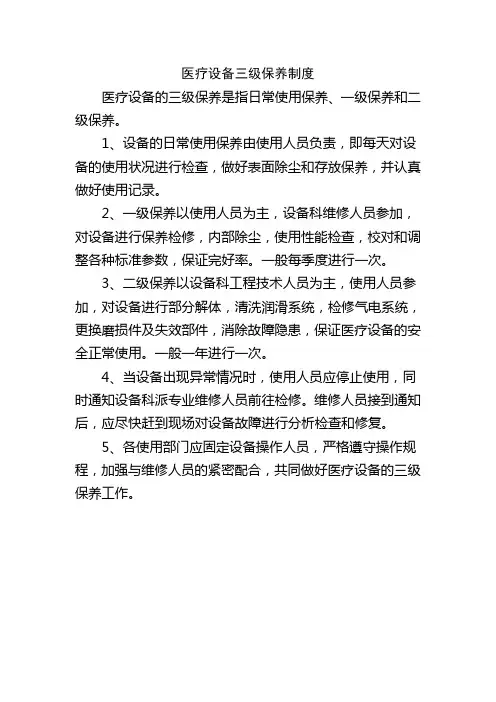 医疗设备三级保养制度

医疗设备的三级保养是指日常使用保养、一级保养和二级保养。

1、设备的日常使用保养由使用人员负责，即每天对设备的使用状况进行检查，做好表面除尘和存放保养，并认真做好使用记录。

2、一级保养以使用人员为主，设备科维修人员参加，对设备进行保养检修，内部除尘，使用性能检查，校对和调整各种标准参数，保证完好率。一般每季度进行一次。

3、二级保养以设备科工程技术人员为主，使用人员参加，对设备进行部分解体，清洗润滑系统，检修气电系统，更换磨损件及失效部件，消除故障隐患，保证医疗设备的安全正常使用。一般一年进行一次。

4、当设备出现异常情况时，使用人员应停止使用，同时通知设备科派专业维修人员前往检修。维修人员接到通知后，应尽快赶到现场对设备故障进行分析检查和修复。

5、各使用部门应固定设备操作人员，严格遵守操作规程，加强与维修人员的紧密配合，共同做好医疗设备的三级保养工作。